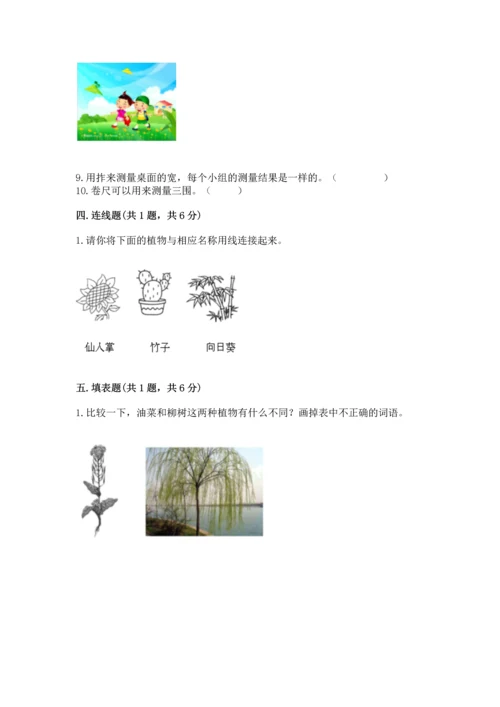 9. 用拃来测量桌面的宽，每个小组的测量结果是一样的。（　　　　）
10. 卷尺可以用来测量三围。（　　）

四. 连线题(共 1 题，共 6 分)

1. 请你将下面的植物与相应名称用线连接起来。

仙人掌　　竹子　　向日葵

五. 填表题(共 1 题，共 6 分)

1. 比较一下，油菜和柳树这两种植物有什么不同？画掉表中不正确的词语。